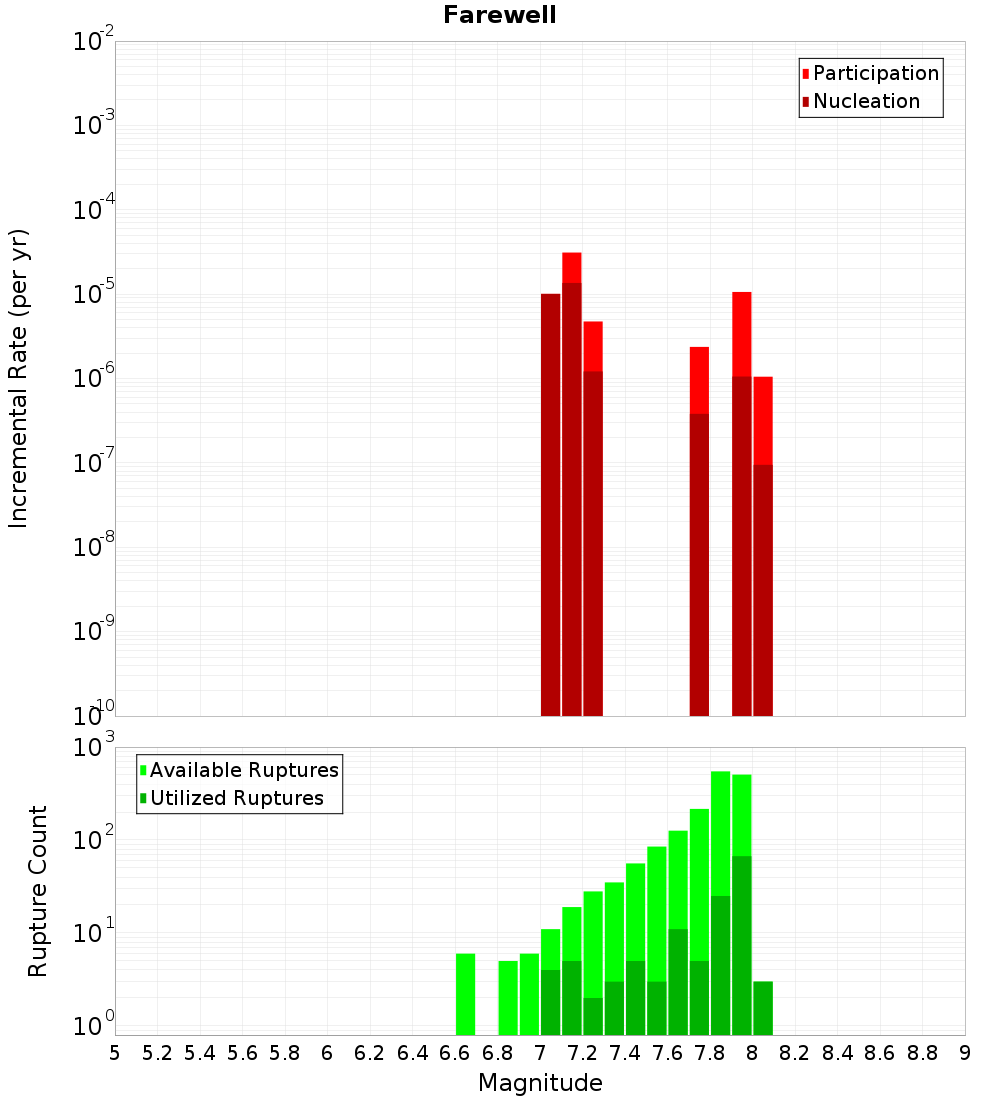 Farewell

Participation
Nucleation

Incremental Rate (per yr)

$10^{-2}$
$10^{-3}$
$10^{-4}$
$10^{-5}$
$10^{-6}$
$10^{-7}$
$10^{-8}$
$10^{-9}$
$10^{-10}$

Available Ruptures
Utilized Ruptures

Rupture Count

$10^{3}$
$10^{2}$
$10^{1}$
$10^{0}$

5 5.2 5.4 5.6 5.8 6 6.2 6.4 6.6 6.8 7 7.2 7.4 7.6 7.8 8 8.2 8.4 8.6 8.8 9

Magnitude